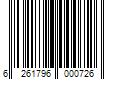 6 261796 000726